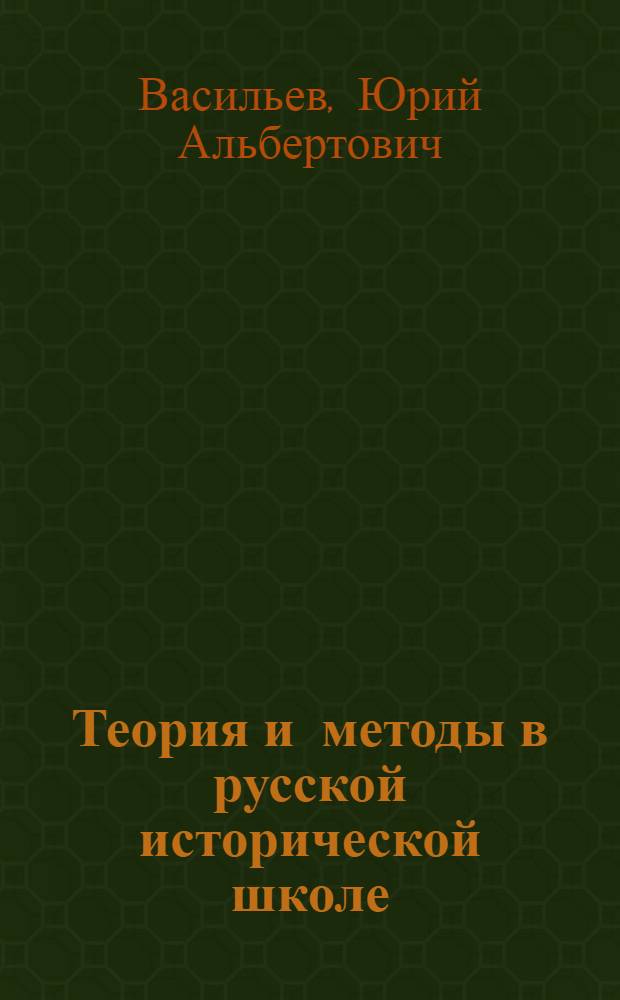 Васильев, Юрий Альбертович

Теория и методы в русской исторической школе